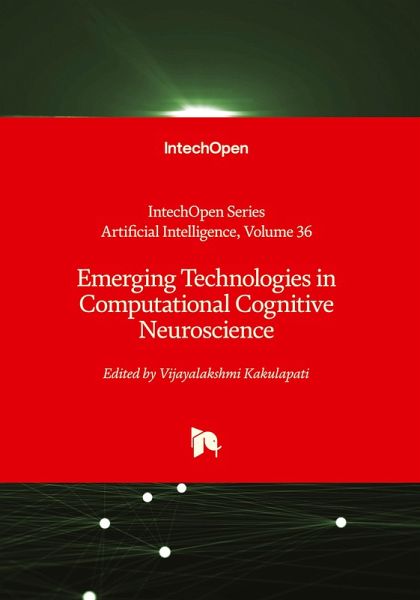 IntechOpen

IntechOpen Series
Artificial Intelligence, Volume 36

Emerging Technologies in Computational Cognitive Neuroscience

Edited by Vijayalakshmi Kakulapati